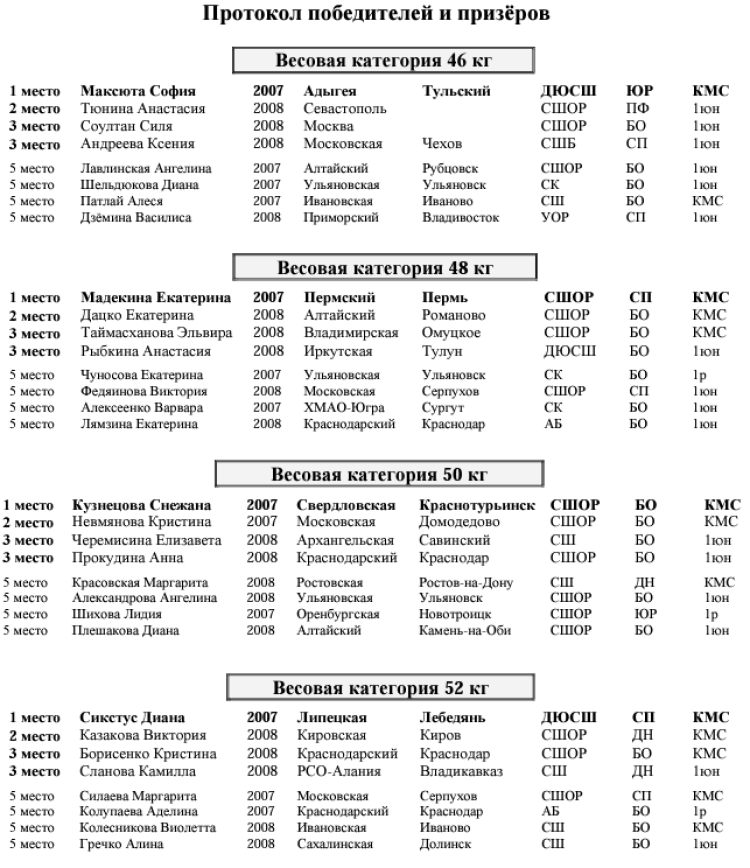 Протокол победителей и призёров

Весовая категория 46 кг

| | | | | | | | |
|---|---|---|---|---|---|---|---|
| 1 место | Максюта София | 2007 | Адыгея | Тульский | ДЮСШ | ЮР | КМС |
| 2 место | Тюнина Анастасия | 2008 | Севастополь | | СШОР | ПФ | 1юн |
| 3 место | Соултан Силя | 2008 | Москва | | СШОР | БО | 1юн |
| 3 место | Андреева Ксения | 2008 | Московская | Чехов | СШБ | СП | 1юн |
| 5 место | Лавлинская Ангелина | 2007 | Алтайский | Рубцовск | СШОР | БО | 1юн |
| 5 место | Шельдюкова Диана | 2007 | Ульяновская | Ульяновск | СК | БО | 1юн |
| 5 место | Патлай Алеся | 2007 | Ивановская | Иваново | СШ | БО | КМС |
| 5 место | Дёмина Василиса | 2008 | Приморский | Владивосток | УОР | СП | 1юн |

Весовая категория 48 кг

| | | | | | | | |
|---|---|---|---|---|---|---|---|
| 1 место | Мадекина Екатерина | 2007 | Пермский | Пермь | СШОР | СП | КМС |
| 2 место | Дацко Екатерина | 2008 | Алтайский | Романово | СШОР | БО | КМС |
| 3 место | Таймасханова Эльвира | 2008 | Владимирская | Омуцкое | СШОР | БО | КМС |
| 3 место | Рыбкина Анастасия | 2008 | Иркутская | Тулун | ДЮСШ | БО | 1юн |
| 5 место | Чуносова Екатерина | 2007 | Ульяновская | Ульяновск | СК | БО | 1р |
| 5 место | Федянова Виктория | 2008 | Московская | Серпухов | СШОР | СП | 1юн |
| 5 место | Алексеенко Варвара | 2007 | ХМАО-Югра | Сургут | СК | БО | 1юн |
| 5 место | Лямзина Екатерина | 2008 | Краснодарский | Краснодар | АБ | БО | 1юн |

Весовая категория 50 кг

| | | | | | | | |
|---|---|---|---|---|---|---|---|
| 1 место | Кузнецова Снежана | 2007 | Свердловская | Краснотурьинск | СШОР | БО | КМС |
| 2 место | Невмянова Кристина | 2007 | Московская | Домодедово | СШОР | БО | КМС |
| 3 место | Черемисина Елизавета | 2008 | Архангельская | Савинский | СШ | БО | 1юн |
| 3 место | Прокудина Анна | 2008 | Краснодарский | Краснодар | СШОР | БО | 1юн |
| 5 место | Красовская Маргарита | 2008 | Ростовская | Ростов-на-Дону | СШ | ДН | КМС |
| 5 место | Александрова Ангелина | 2008 | Ульяновская | Ульяновск | СШОР | БО | 1юн |
| 5 место | Шихова Лидия | 2007 | Оренбургская | Новотроицк | СШОР | ЮР | 1р |
| 5 место | Плешакова Диана | 2008 | Алтайский | Камень-на-Оби | СШОР | БО | 1юн |

Весовая категория 52 кг

| | | | | | | | |
|---|---|---|---|---|---|---|---|
| 1 место | Сикстус Диана | 2007 | Липецкая | Лебедянь | ДЮСШ | СП | КМС |
| 2 место | Казакова Виктория | 2008 | Кировская | Киров | СШОР | ДН | КМС |
| 3 место | Борисенко Кристина | 2008 | Краснодарский | Краснодар | СШОР | БО | КМС |
| 3 место | Сланова Камилла | 2008 | РСО-Алания | Владикавказ | СШ | ДН | 1юн |
| 5 место | Силаева Маргарита | 2007 | Московская | Серпухов | СШОР | СП | КМС |
| 5 место | Колупаева Аделина | 2007 | Краснодарский | Краснодар | АБ | БО | 1р |
| 5 место | Колесникова Виолетта | 2008 | Ивановская | Иваново | СШ | БО | КМС |
| 5 место | Гречко Алина | 2008 | Сахалинская | Долинск | СШ | БО | 1юн |